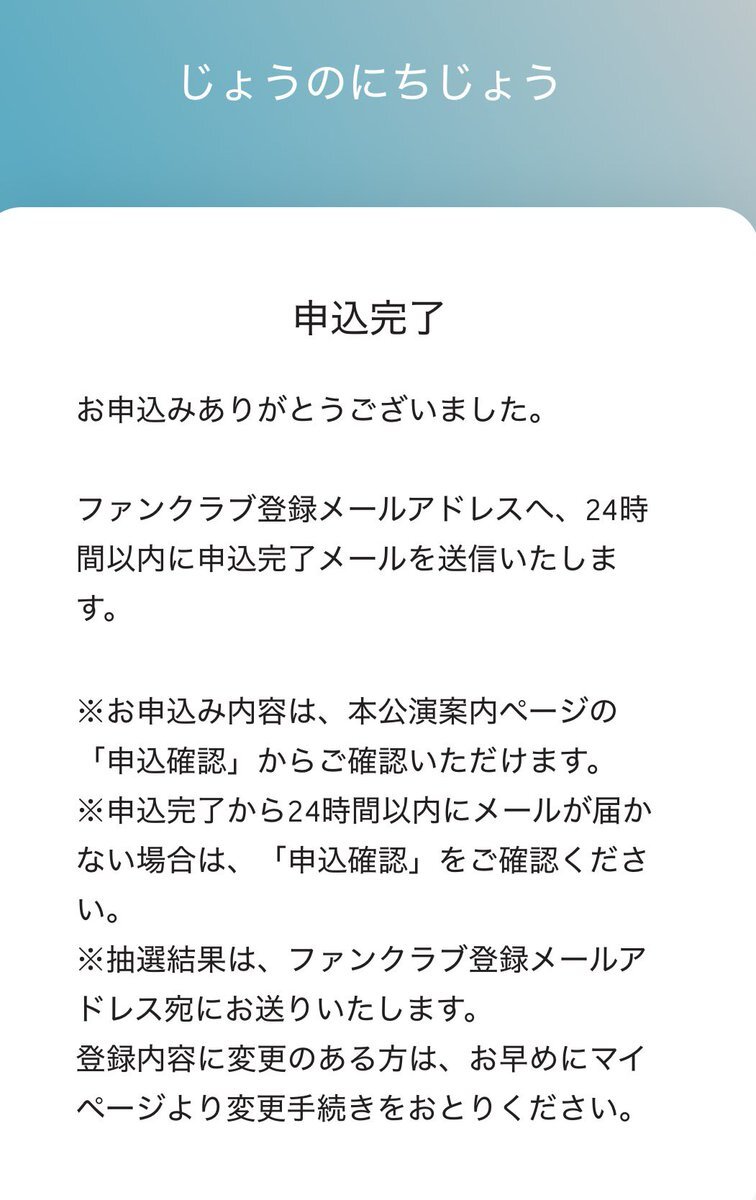 じょうのにちじょう

申込完了

お申込みありがとうございました。

ファンクラブ登録メールアドレスへ、24時間以内に申込完了メールを送信いたします。

※お申込み内容は、本公演案内ページの「申込確認」からご確認いただけます。
※申込完了から24時間以内にメールが届かない場合は、「申込確認」をご確認ください。
※抽選結果は、ファンクラブ登録メールアドレス宛にお送りいたします。
登録内容に変更のある方は、お早めにマイページより変更手続きをおとりください。